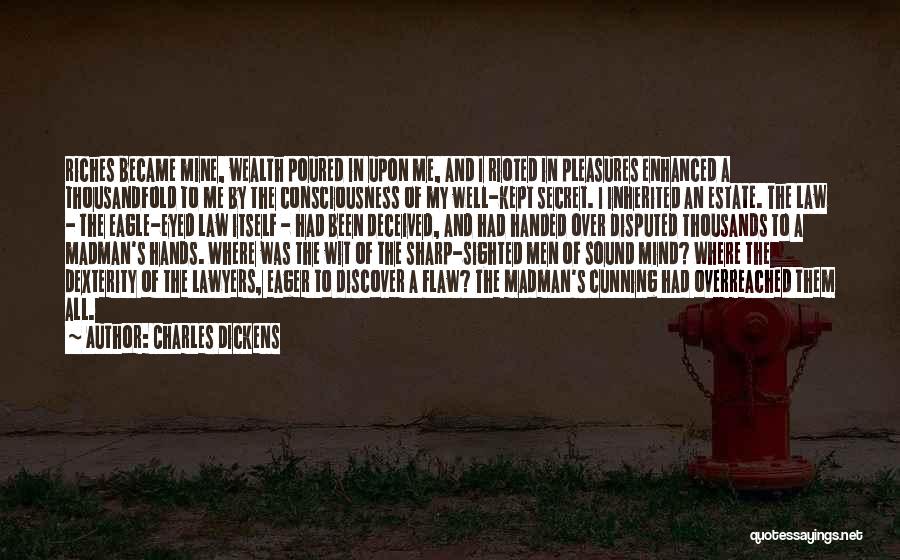 RICHES BECAME MINE, WEALTH POURED IN UPON ME, AND I RIOTED IN PLEASURES ENHANCED A THOUSANDFOLD TO ME BY THE CONSCIOUSNESS OF MY WELL-KEPT SECRET. I INHERITED AN ESTATE. THE LAW - THE EAGLE-EYED LAW ITSELF - HAD BEEN DECEIVED, AND HAD HANDED OVER DISPUTED THOUSANDS TO A MADMAN'S HANDS. WHERE WAS THE WIT OF THE SHARP-SIGHTED MEN OF SOUND MIND? WHERE THE DEXTERITY OF THE LAWYERS, EAGER TO DISCOVER A FLAW? THE MADMAN'S CUNNING HAD OVERREACHED THEM ALL.

~ AUTHOR: CHARLES DICKENS

quotessayings.net